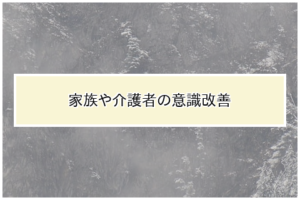 家族や介護者の意識改善